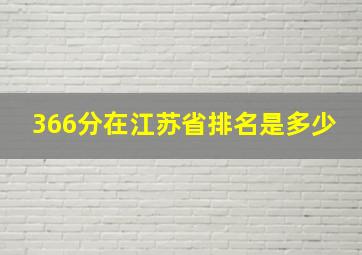 366分在江苏省排名是多少